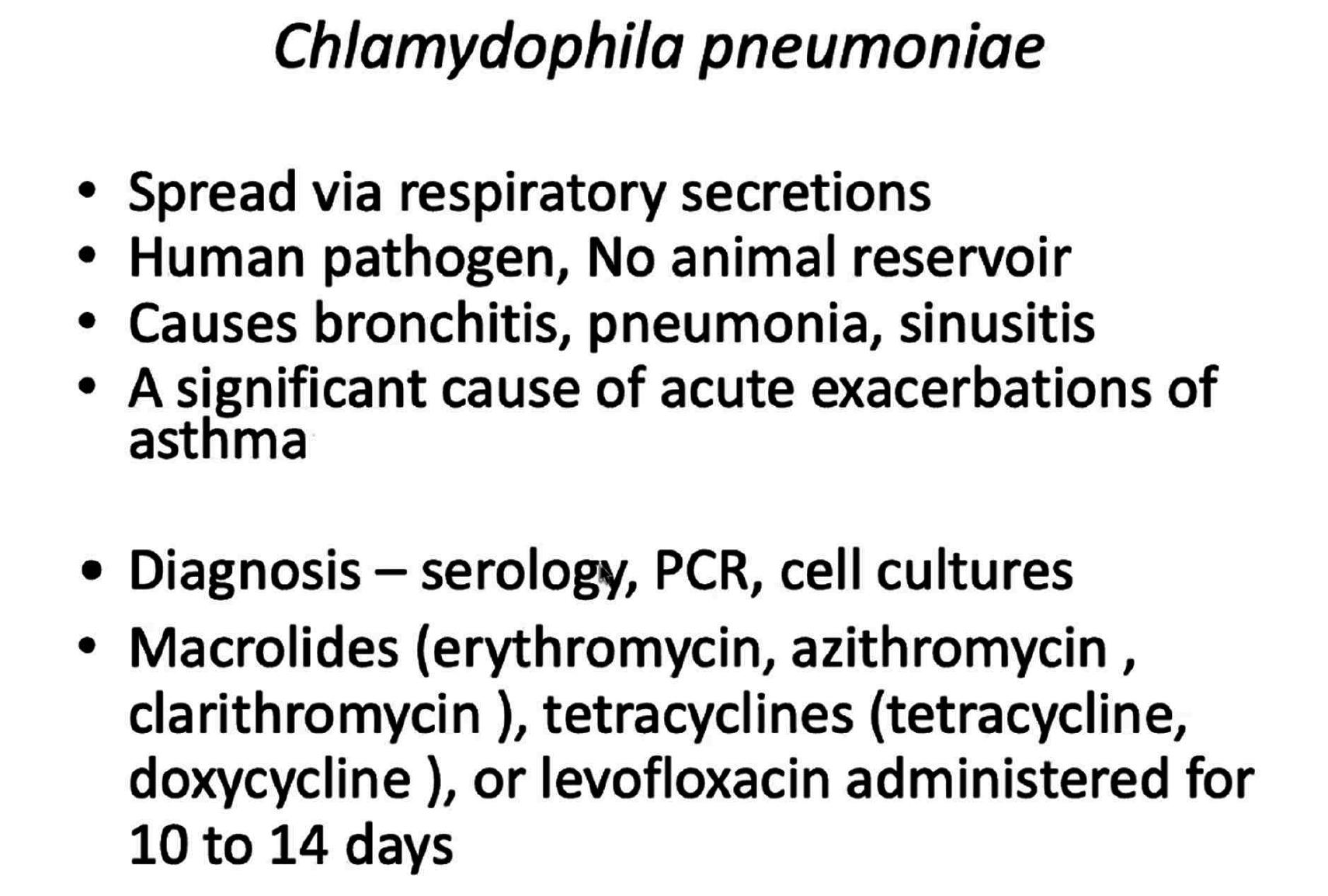 Chlamydophila pneumoniae

• Spread via respiratory secretions
• Human pathogen, No animal reservoir
• Causes bronchitis, pneumonia, sinusitis
• A significant cause of acute exacerbations of asthma

• Diagnosis – serology, PCR, cell cultures
• Macrolides (erythromycin, azithromycin , clarithromycin ), tetracyclines (tetracycline, doxycycline ), or levofloxacin administered for 10 to 14 days